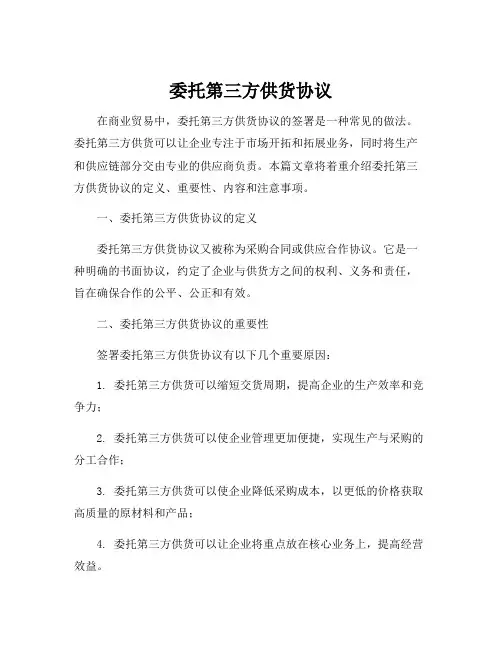 委托第三方供货协议

在商业贸易中，委托第三方供货协议的签署是一种常见的做法。委托第三方供货可以让企业专注于市场开拓和拓展业务，同时将生产和供应链部分交由专业的供应商负责。本篇文章将着重介绍委托第三方供货协议的定义、重要性、内容和注意事项。

一、委托第三方供货协议的定义

委托第三方供货协议又被称为采购合同或供应合作协议。它是一种明确的书面协议，约定了企业与供货方之间的权利、义务和责任，旨在确保合作的公平、公正和有效。

二、委托第三方供货协议的重要性

签署委托第三方供货协议有以下几个重要原因：

1. 委托第三方供货可以缩短交货周期，提高企业的生产效率和竞争力；

2. 委托第三方供货可以使企业管理更加便捷，实现生产与采购的分工合作；

3. 委托第三方供货可以使企业降低采购成本，以更低的价格获取高质量的原材料和产品；

4. 委托第三方供货可以让企业将重点放在核心业务上，提高经营效益。